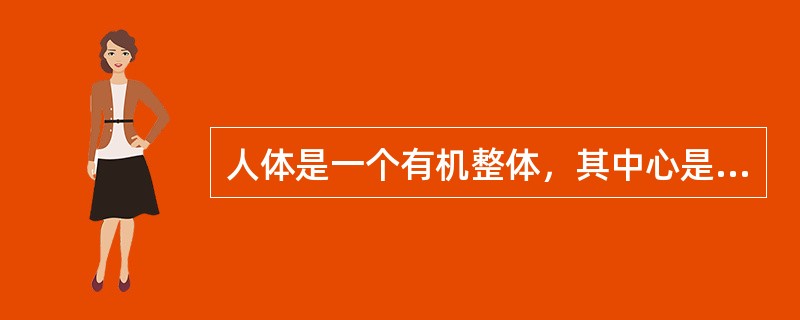 人体是一个有机整体，其中心是...